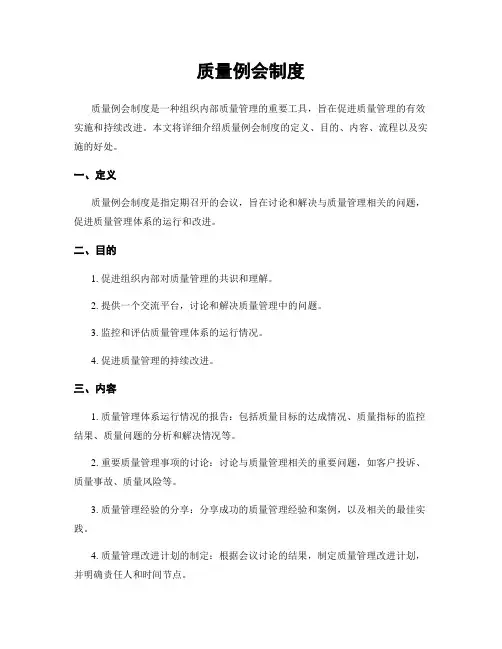 质量例会制度

质量例会制度是一种组织内部质量管理的重要工具，旨在促进质量管理的有效实施和持续改进。本文将详细介绍质量例会制度的定义、目的、内容、流程以及实施的好处。

一、定义

质量例会制度是指定期召开的会议，旨在讨论和解决与质量管理相关的问题，促进质量管理体系的运行和改进。

二、目的

1. 促进组织内部对质量管理的共识和理解。

2. 提供一个交流平台，讨论和解决质量管理中的问题。

3. 监控和评估质量管理体系的运行情况。

4. 促进质量管理的持续改进。

三、内容

1. 质量管理体系运行情况的报告：包括质量目标的达成情况、质量指标的监控结果、质量问题的分析和解决情况等。

2. 重要质量管理事项的讨论：讨论与质量管理相关的重要问题，如客户投诉、质量事故、质量风险等。

3. 质量管理经验的分享：分享成功的质量管理经验和案例，以及相关的最佳实践。

4. 质量管理改进计划的制定：根据会议讨论的结果，制定质量管理改进计划，并明确责任人和时间节点。